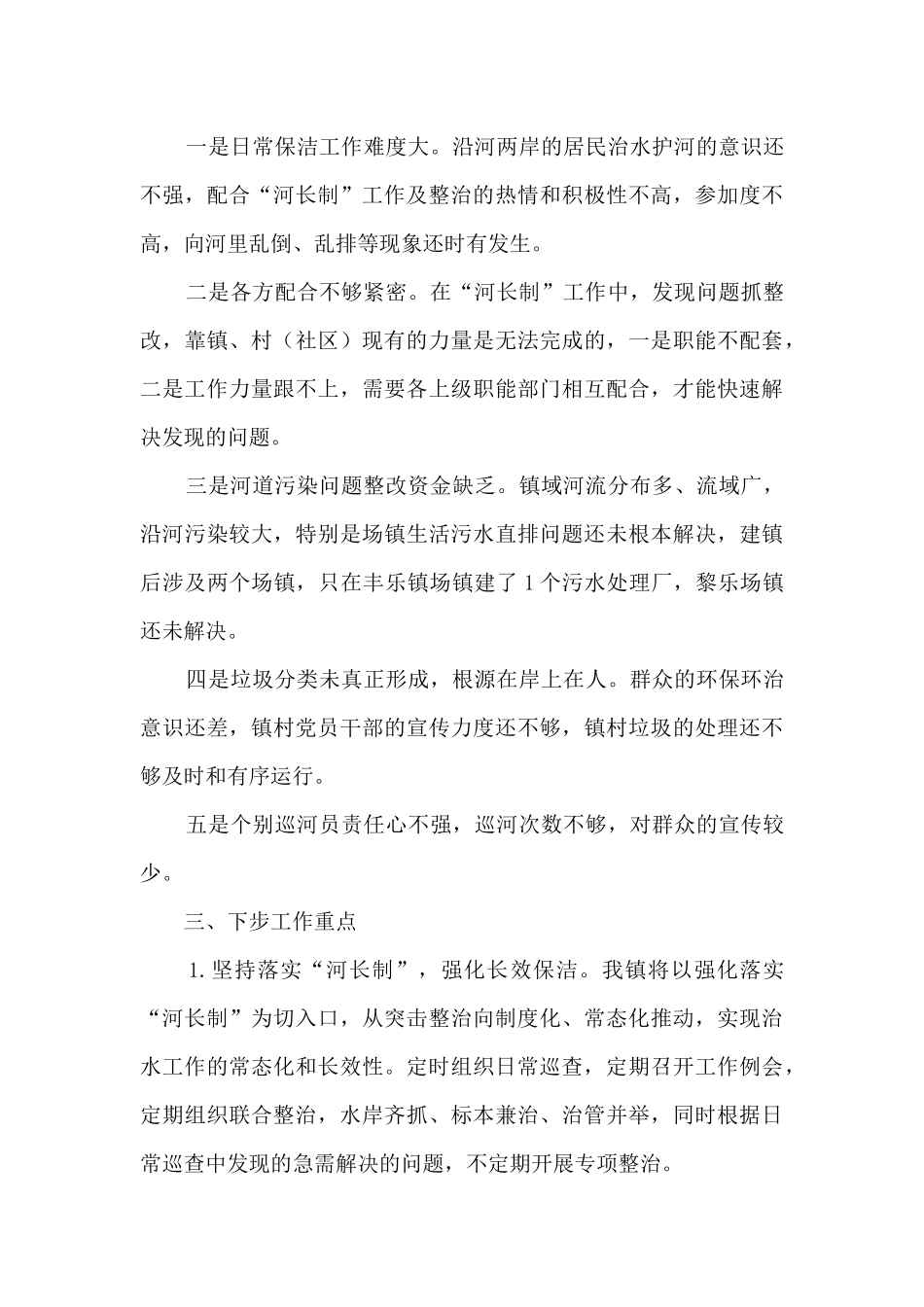 一是日常保洁工作难度大。沿河两岸的居民治水护河的意识还不强，配合“河长制”工作及整治的热情和积极性不高，参加度不高，向河里乱倒、乱排等现象还时有发生。

二是各方配合不够紧密。在“河长制”工作中，发现问题抓整改，靠镇、村（社区）现有的力量是无法完成的，一是职能不配套，二是工作力量跟不上，需要各上级职能部门相互配合，才能快速解决发现的问题。

三是河道污染问题整改资金缺乏。镇域河流分布多、流域广，沿河污染较大，特别是场镇生活污水直排问题还未根本解决，建镇后涉及两个场镇，只在丰乐镇场镇建了1个污水处理厂，黎乐场镇还未解决。

四是垃圾分类未真正形成，根源在岸上在人。群众的环保环治意识还差，镇村党员干部的宣传力度还不够，镇村垃圾的处理还不够及时和有序运行。

五是个别巡河员责任心不强，巡河次数不够，对群众的宣传较少。

三、下步工作重点

1.坚持落实“河长制”，强化长效保洁。我镇将以强化落实“河长制”为切入口，从突击整治向制度化、常态化推动，实现治水工作的常态化和长效性。定时组织日常巡查，定期召开工作例会，定期组织联合整治，水岸齐抓、标本兼治、治管并举，同时根据日常巡查中发现的急需解决的问题，不定期开展专项整治。